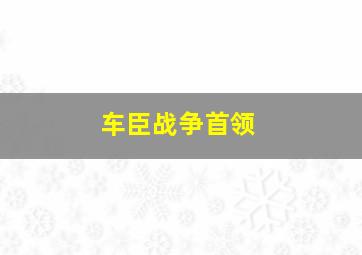 车臣战争首领